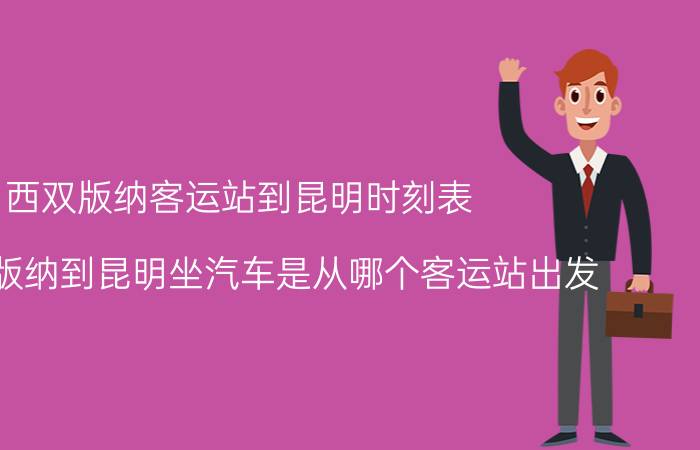 西双版纳客运站到昆明时刻表

版纳到昆明坐汽车是从哪个客运站出发